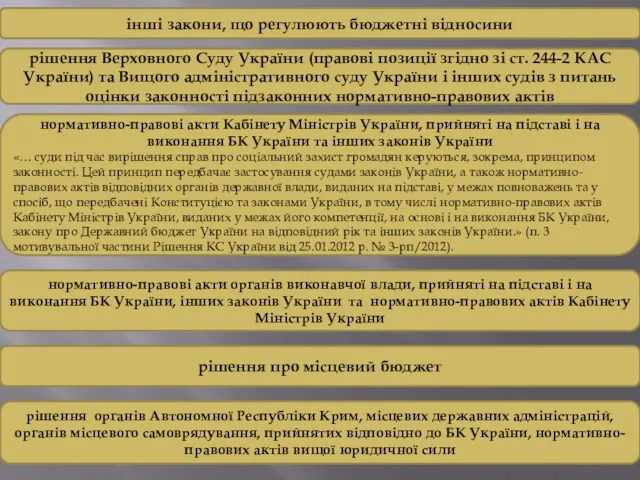 інші закони, що регулюють бюджетні відносини

рішення Верховного Суду України (правові позиції згідно зі ст. 244-2 КАС України) та Вищого адміністративного суду України і інших судів з питань оцінки законності підзаконних нормативно-правових актів

нормативно-правові акти Кабінету Міністрів України, прийняті на підставі і на виконання БК України та інших законів України

«… суди під час вирішення справ про соціальний захист громадян керуються, зокрема, принципом законності. Цей принцип передбачає застосування судами законів України, а також нормативно-правових актів відповідних органів державної влади, виданих на підставі, у межах повноважень та у спосіб, що передбачені Конституцією та законами України, в тому числі нормативно-правових актів Кабінету Міністрів України, виданих у межах його компетенції, на основі і на виконання БК України, закону про Державний бюджет України на відповідний рік та інших законів України.» (п. 3 мотивувальної частини Рішення КС України від 25.01.2012 р. № 3-рп/2012).

нормативно-правові акти органів виконавчої влади, прийняті на підставі і на виконання БК України, інших законів України та нормативно-правових актів Кабінету Міністрів України

рішення про місцевий бюджет

рішення органів Автономної Республіки Крим, місцевих державних адміністрацій, органів місцевого самоврядування, прийнятих відповідно до БК України, нормативно-правових актів вищої юридичної сили